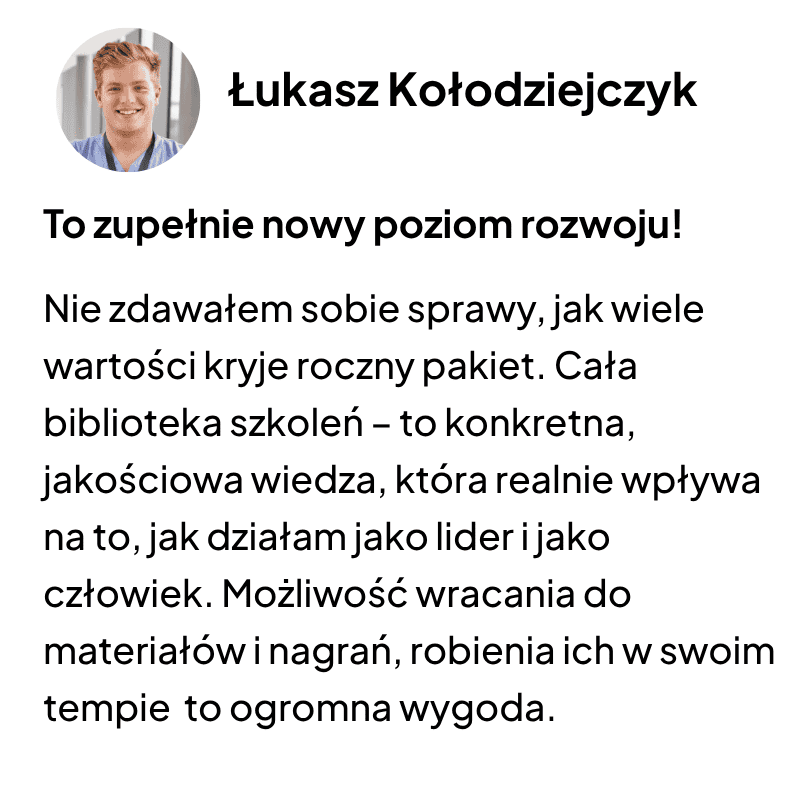 Łukasz Kołodziejczyk

To zupełnie nowy poziom rozwoju!

Nie zdawałem sobie sprawy, jak wiele wartości kryje roczny pakiet. Cała biblioteka szkoleń – to konkretna, jakościowa wiedza, która realnie wpływa na to, jak działam jako lider i jako człowiek. Możliwość wracania do materiałów i nagrań, robienia ich w swoim tempie to ogromna wygoda.